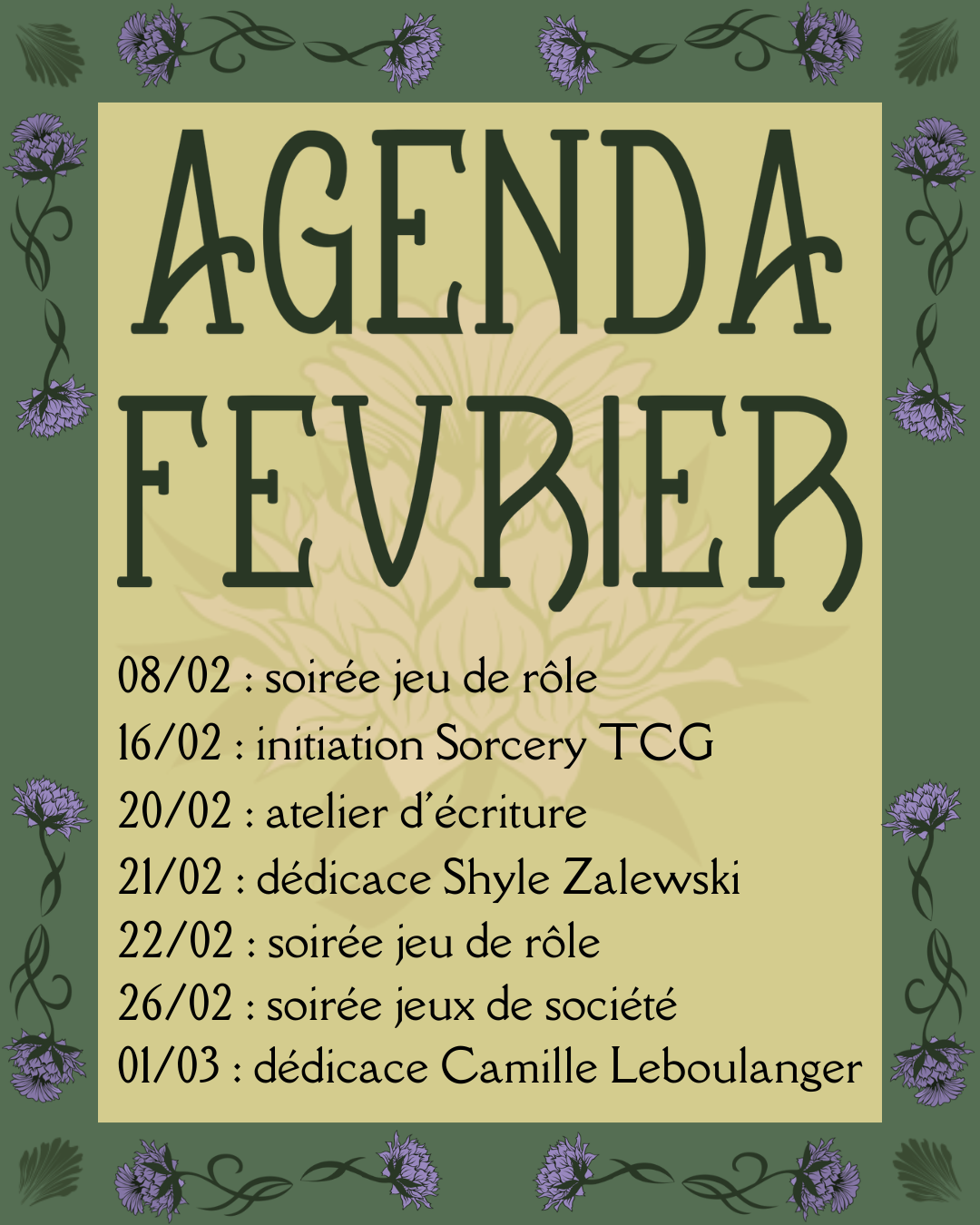 AGENDA
FEVRIER

08/02 : soirée jeu de rôle
16/02 : initiation Sorcery TCG
20/02 : atelier d'écriture
21/02 : dédicace Shyle Zalewski
22/02 : soirée jeu de rôle
26/02 : soirée jeux de société
01/03 : dédicace Camille Leboulanger